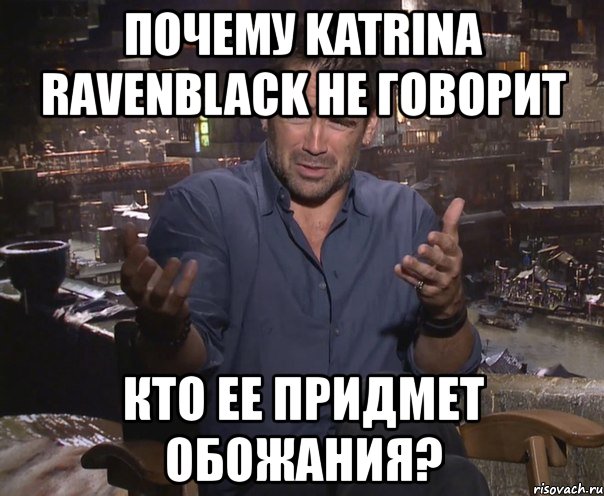 ПОЧЕМУ KATRINA RAVENBLACK НЕ ГОВОРИТ

КТО ЕЕ ПРИДМЕТ ОБОЖАНИЯ?

risovach.ru